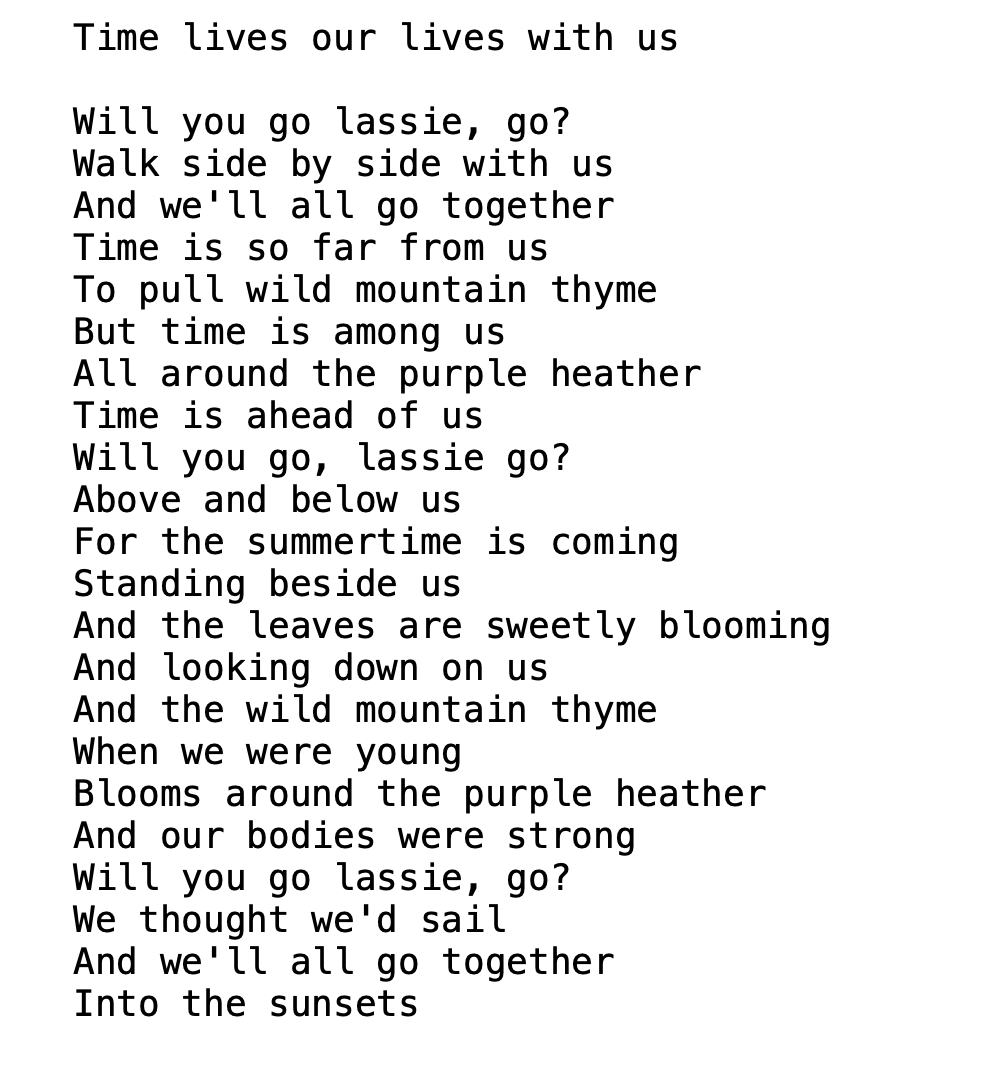 Time lives our lives with us

Will you go lassie, go?
Walk side by side with us
And we'll all go together
Time is so far from us
To pull wild mountain thyme
But time is among us
All around the purple heather
Time is ahead of us
Will you go, lassie go?
Above and below us
For the summertime is coming
Standing beside us
And the leaves are sweetly blooming
And looking down on us
And the wild mountain thyme
When we were young
Blooms around the purple heather
And our bodies were strong
Will you go lassie, go?
We thought we'd sail
And we'll all go together
Into the sunsets